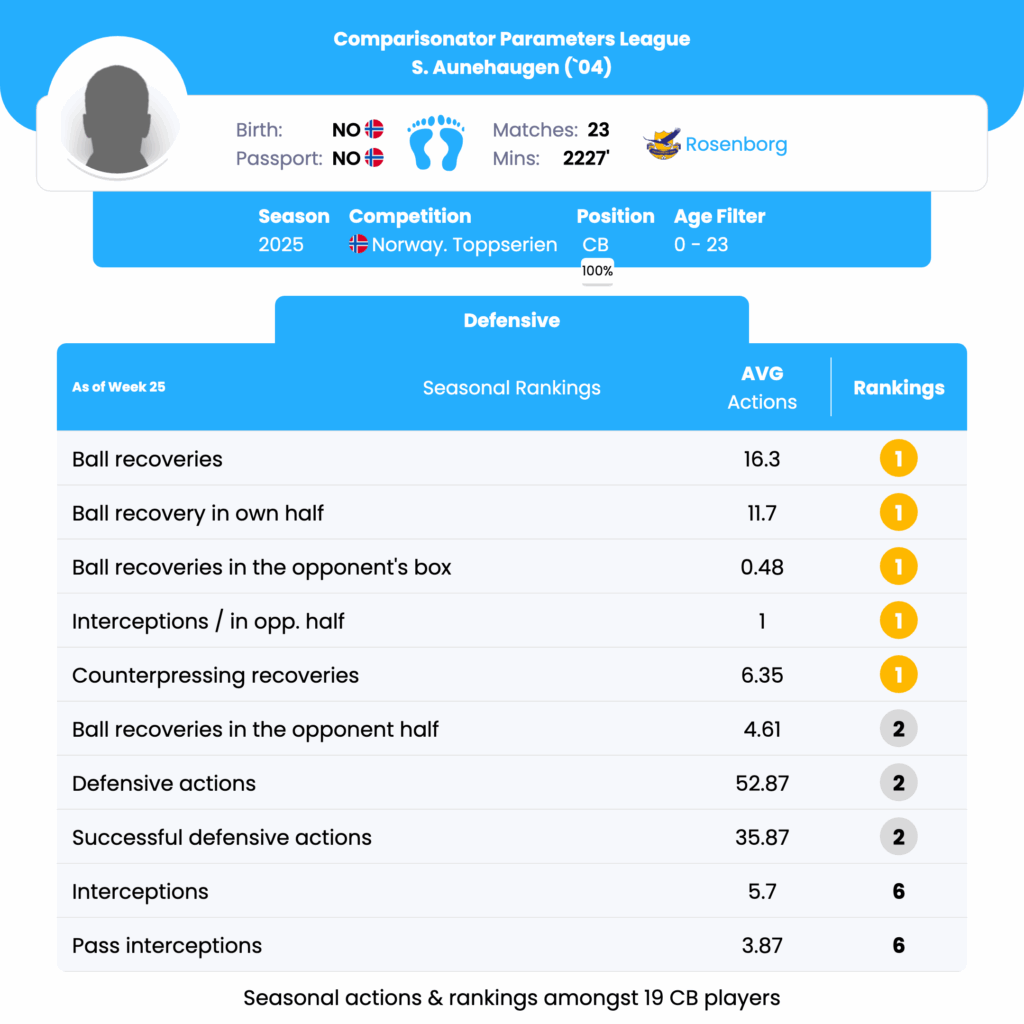 Comparisonator Parameters League
S. Aunehaugen (`04)

Birth: NO
Passport: NO

Matches: 23
Mins: 2227'

Rosenborg

Season
2025

Competition
Norway. Toppserien

Position
CB
100%

Age Filter
0 - 23

Defensive

| As of Week 25 Seasonal Rankings | AVG Actions | Rankings |
|---|---|---|
| Ball recoveries | 16.3 | 1 |
| Ball recovery in own half | 11.7 | 1 |
| Ball recoveries in the opponent's box | 0.48 | 1 |
| Interceptions / in opp. half | 1 | 1 |
| Counterpressing recoveries | 6.35 | 1 |
| Ball recoveries in the opponent half | 4.61 | 2 |
| Defensive actions | 52.87 | 2 |
| Successful defensive actions | 35.87 | 2 |
| Interceptions | 5.7 | 6 |
| Pass interceptions | 3.87 | 6 |

Seasonal actions & rankings amongst 19 CB players